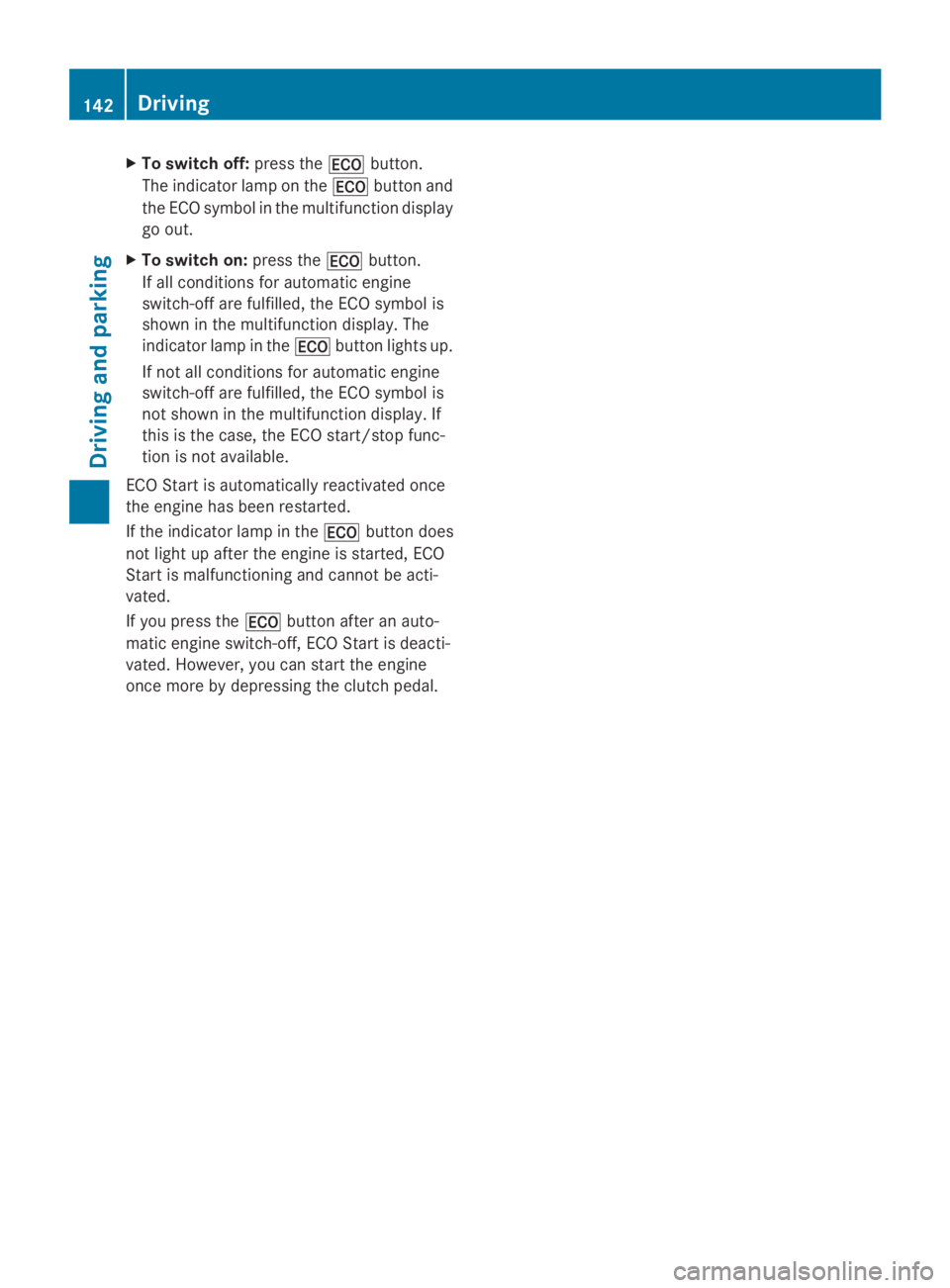 142 Driving

Driving and parking

▶ To switch off: press the ECO button.
The indicator lamp on the ECO button and the ECO symbol in the multifunction display go out.

▶ To switch on: press the ECO button.
If all conditions for automatic engine switch-off are fulfilled, the ECO symbol is shown in the multifunction display. The indicator lamp in the ECO button lights up.

If not all conditions for automatic engine switch-off are fulfilled, the ECO symbol is not shown in the multifunction display. If this is the case, the ECO start/stop function is not available.

ECO Start is automatically reactivated once the engine has been restarted.

If the indicator lamp in the ECO button does not light up after the engine is started, ECO Start is malfunctioning and cannot be activated.

If you press the ECO button after an automatic engine switch-off, ECO Start is deactivated. However, you can start the engine once more by depressing the clutch pedal.

carmanualsonline.info